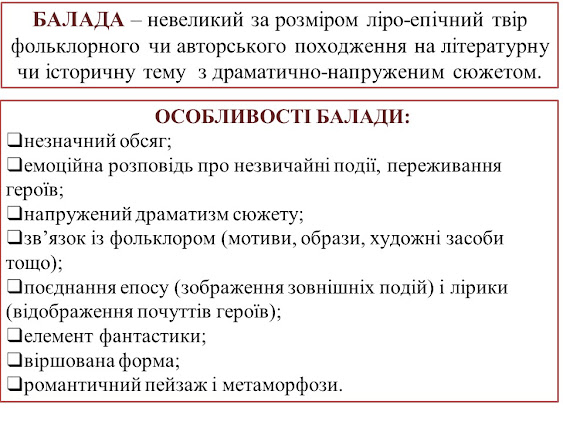 БАЛАДА – невеликий за розміром ліро-епічний твір фольклорного чи авторського походження на літературну чи історичну тему з драматично-напруженим сюжетом.

ОСОБЛИВОСТІ БАЛАДИ:
❑незначний обсяг;
❑емоційна розповідь про незвичайні події, переживання героїв;
❑напружений драматизм сюжету;
❑зв’язок із фольклором (мотиви, образи, художні засоби тощо);
❑поєднання епосу (зображення зовнішніх подій) і лірики (відображення почуттів героїв);
❑елемент фантастики;
❑віршована форма;
❑романтичний пейзаж і метаморфози.